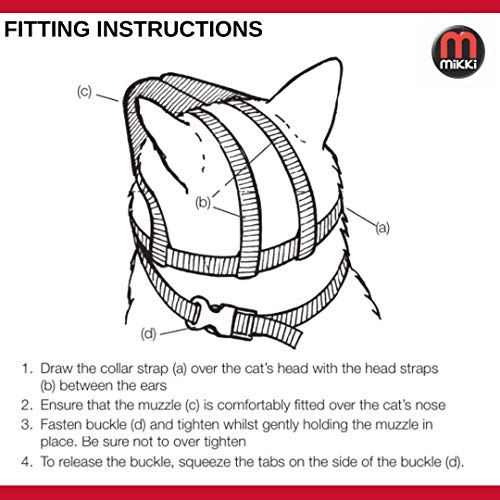 FITTING INSTRUCTIONS

m
mikki

(c)

(b)

(a)

(d)

1. Draw the collar strap (a) over the cat's head with the head straps (b) between the ears
2. Ensure that the muzzle (c) is comfortably fitted over the cat's nose
3. Fasten buckle (d) and tighten whilst gently holding the muzzle in place. Be sure not to over tighten
4. To release the buckle, squeeze the tabs on the side of the buckle (d).